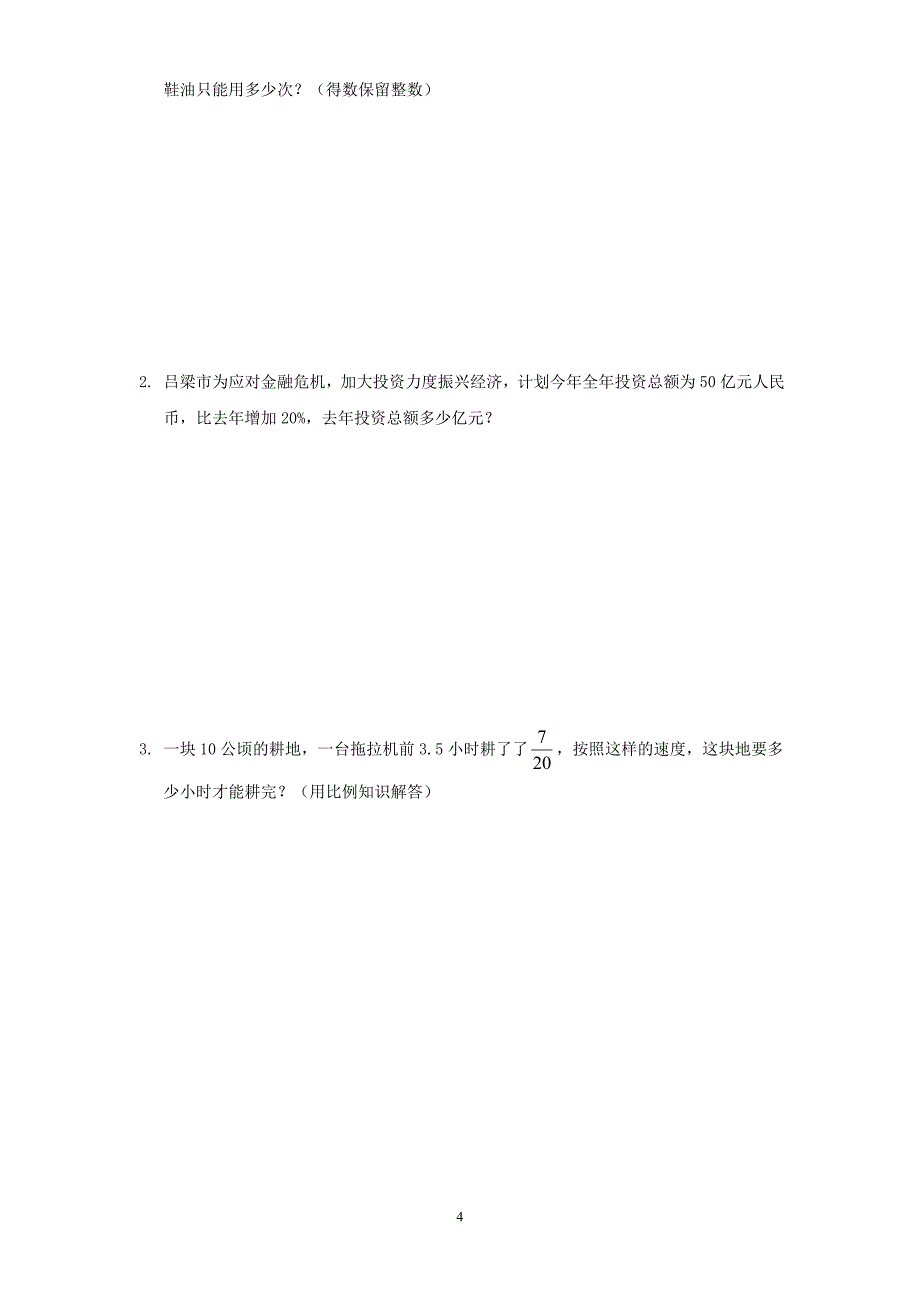 鞋油只能用多少次？（得数保留整数）

2. 吕梁市为应对金融危机，加大投资力度振兴经济，计划今年全年投资总额为50亿元人民币，比去年增加20%，去年投资总额多少亿元？

3. 一块10公顷的耕地，一台拖拉机前3.5小时耕了了$\frac{7}{20}$，按照这样的速度，这块地要多少小时才能耕完？（用比例知识解答）

4